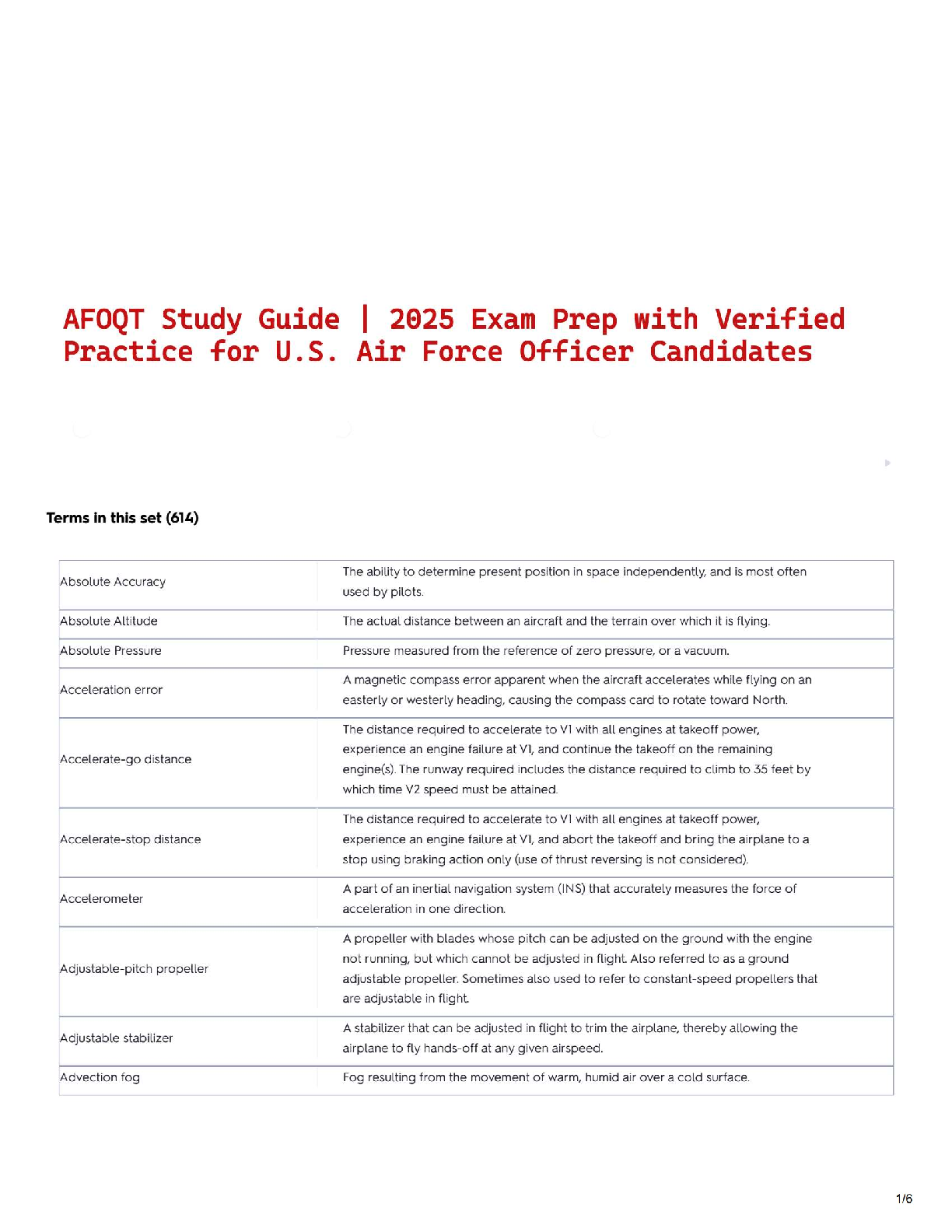 AFOQT Study Guide | 2025 Exam Prep with Verified Practice for U.S. Air Force Officer Candidates

Terms in this set (614)

| | |
|---|---|
| Absolute Accuracy | The ability to determine present position in space independently, and is most often used by pilots. |
| Absolute Altitude | The actual distance between an aircraft and the terrain over which it is flying. |
| Absolute Pressure | Pressure measured from the reference of zero pressure, or a vacuum. |
| Acceleration error | A magnetic compass error apparent when the aircraft accelerates while flying on an easterly or westerly heading, causing the compass card to rotate toward North. |
| Accelerate-go distance | The distance required to accelerate to V1 with all engines at takeoff power, experience an engine failure at V1, and continue the takeoff on the remaining engine(s). The runway required includes the distance required to climb to 35 feet by which time V2 speed must be attained. |
| Accelerate-stop distance | The distance required to accelerate to V1 with all engines at takeoff power, experience an engine failure at V1, and abort the takeoff and bring the airplane to a stop using braking action only (use of thrust reversing is not considered). |
| Accelerometer | A part of an inertial navigation system (INS) that accurately measures the force of acceleration in one direction. |
| Adjustable-pitch propeller | A propeller with blades whose pitch can be adjusted on the ground with the engine not running, but which cannot be adjusted in flight. Also referred to as a ground adjustable propeller. Sometimes also used to refer to constant-speed propellers that are adjustable in flight. |
| Adjustable stabilizer | A stabilizer that can be adjusted in flight to trim the airplane, thereby allowing the airplane to fly hands-off at any given airspeed. |
| Advection fog | Fog resulting from the movement of warm, humid air over a cold surface. |

1/6